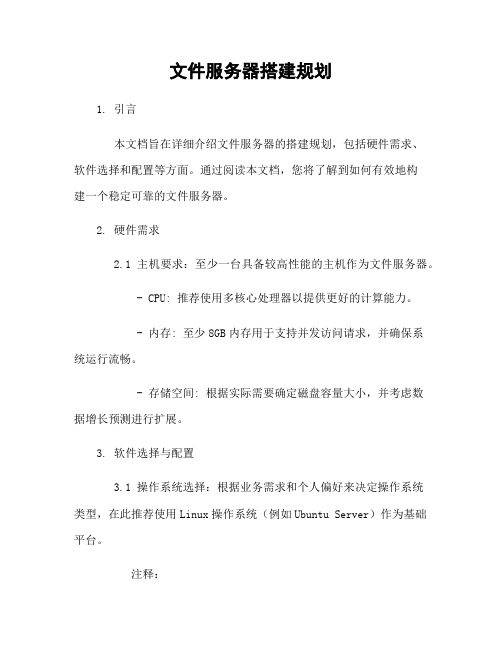 文件服务器搭建规划

1. 引言

本文档旨在详细介绍文件服务器的搭建规划，包括硬件需求、软件选择和配置等方面。通过阅读本文档，您将了解到如何有效地构建一个稳定可靠的文件服务器。

2. 硬件需求

2.1 主机要求：至少一台具备较高性能的主机作为文件服务器。

- CPU: 推荐使用多核心处理器以提供更好的计算能力。

- 内存: 至少 8GB 内存用于支持并发访问请求，并确保系统运行流畅。

- 存储空间: 根据实际需要确定磁盘容量大小，并考虑数据增长预测进行扩展。

3. 软件选择与配置

3.1 操作系统选择：根据业务需求和个人偏好来决定操作系统类型，在此推荐使用 Linux 操作系统（例如 Ubuntu Server）作为基础平台。

注释：